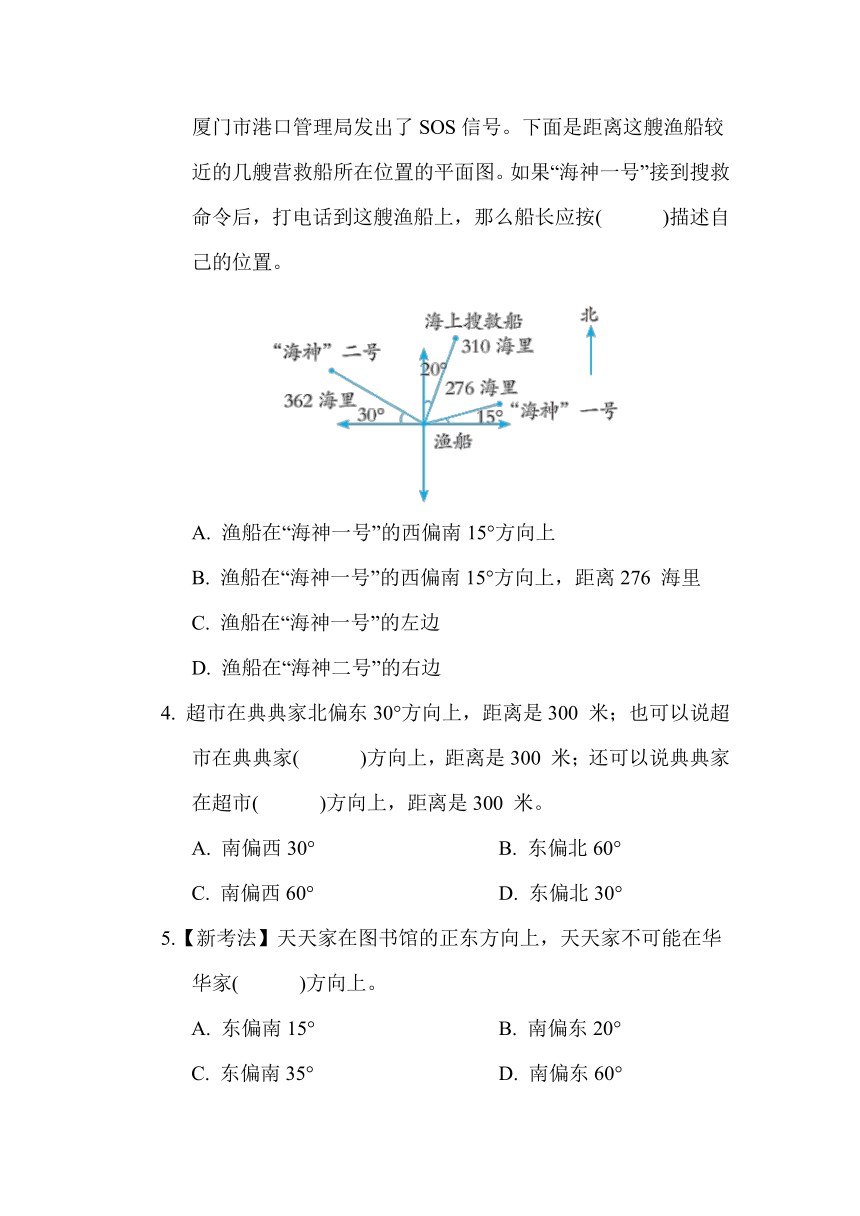 厦门市港口管理局发出了 SOS 信号。下面是距离这艘渔船较近的几艘营救船所在位置的平面图。如果“海神一号”接到搜救命令后，打电话到这艘渔船上，那么船长应按(　　)描述自己的位置。

海上搜救船
北
“海神”二号
310 海里
20°
276 海里
362 海里
30°
15°
“海神”一号
渔船

A. 渔船在“海神一号”的西偏南 15°方向上

B. 渔船在“海神一号”的西偏南 15°方向上，距离 276 海里

C. 渔船在“海神一号”的左边

D. 渔船在“海神二号”的右边

4. 超市在典典家北偏东 30°方向上，距离是 300 米；也可以说超市在典典家(　　)方向上，距离是 300 米；还可以说典典家在超市(　　)方向上，距离是 300 米。

A. 南偏西 30°
B. 东偏北 60°
C. 南偏西 60°
D. 东偏北 30°

5.【新考法】天天家在图书馆的正东方向上，天天家不可能在华华家(　　)方向上。

A. 东偏南 15°
B. 南偏东 20°
C. 东偏南 35°
D. 南偏东 60°